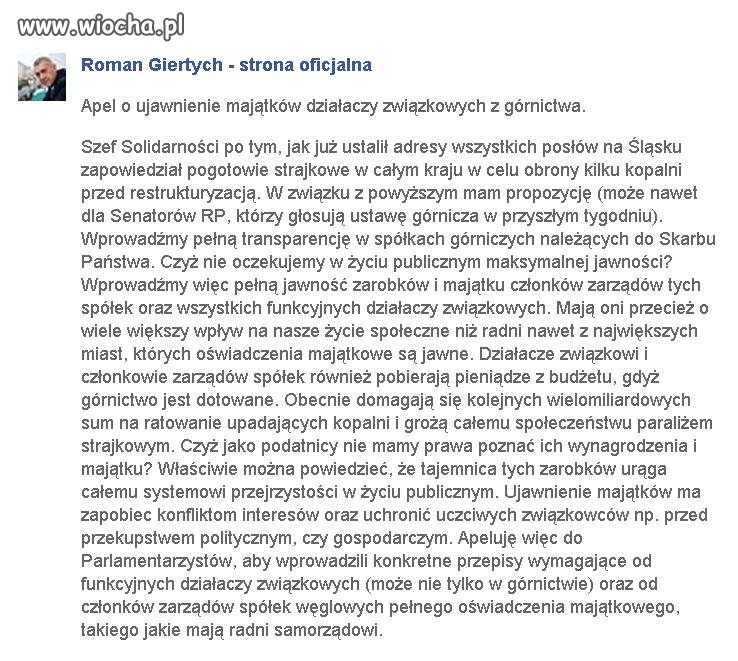 www.wiocha.pl

Roman Giertych - strona oficjalna

Apel o ujawnienie majątków działaczy związkowych z górnictwa.

Szef Solidarności po tym, jak już ustalił adresy wszystkich posłów na Śląsku zapowiedział pogotowie strajkowe w całym kraju w celu obrony kilku kopalni przed restrukturyzacją. W związku z powyższym mam propozycję (może nawet dla Senatorów RP, którzy głosują ustawę górnicza w przyszłym tygodniu). Wprowadźmy pełną transparencję w spółkach górniczych należących do Skarbu Państwa. Czyż nie oczekujemy w życiu publicznym maksymalnej jawności? Wprowadźmy więc pełną jawność zarobków i majątku członków zarządów tych spółek oraz wszystkich funkcyjnych działaczy związkowych. Mają oni przecież o wiele większy wpływ na nasze życie społeczne niż radni nawet z największych miast, których oświadczenia majątkowe są jawne. Działacze związkowi i członkowie zarządów spółek również pobierają pieniądze z budżetu, gdyż górnictwo jest dotowane. Obecnie domagają się kolejnych wielomiliardowych sum na ratowanie upadających kopalni i grożą całemu społeczeństwu paraliżem strajkowym. Czyż jako podatnicy nie mamy prawa poznać ich wynagrodzenia i majątku? Właściwie można powiedzieć, że tajemnica tych zarobków urąga całemu systemowi przejrzystości w życiu publicznym. Ujawnienie majątków ma zapobiec konfliktom interesów oraz uchronić uczciwych związkowców np. przed przekupstwem politycznym, czy gospodarczym. Apeluję więc do Parlamentarzystów, aby wprowadzili konkretne przepisy wymagające od funkcyjnych działaczy związkowych (może nie tylko w górnictwie) oraz od członków zarządów spółek węglowych pełnego oświadczenia majątkowego, takiego jakie mają radni samorządowi.